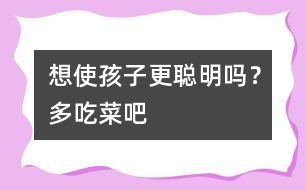 想使孩子更聪明吗？多吃菜吧